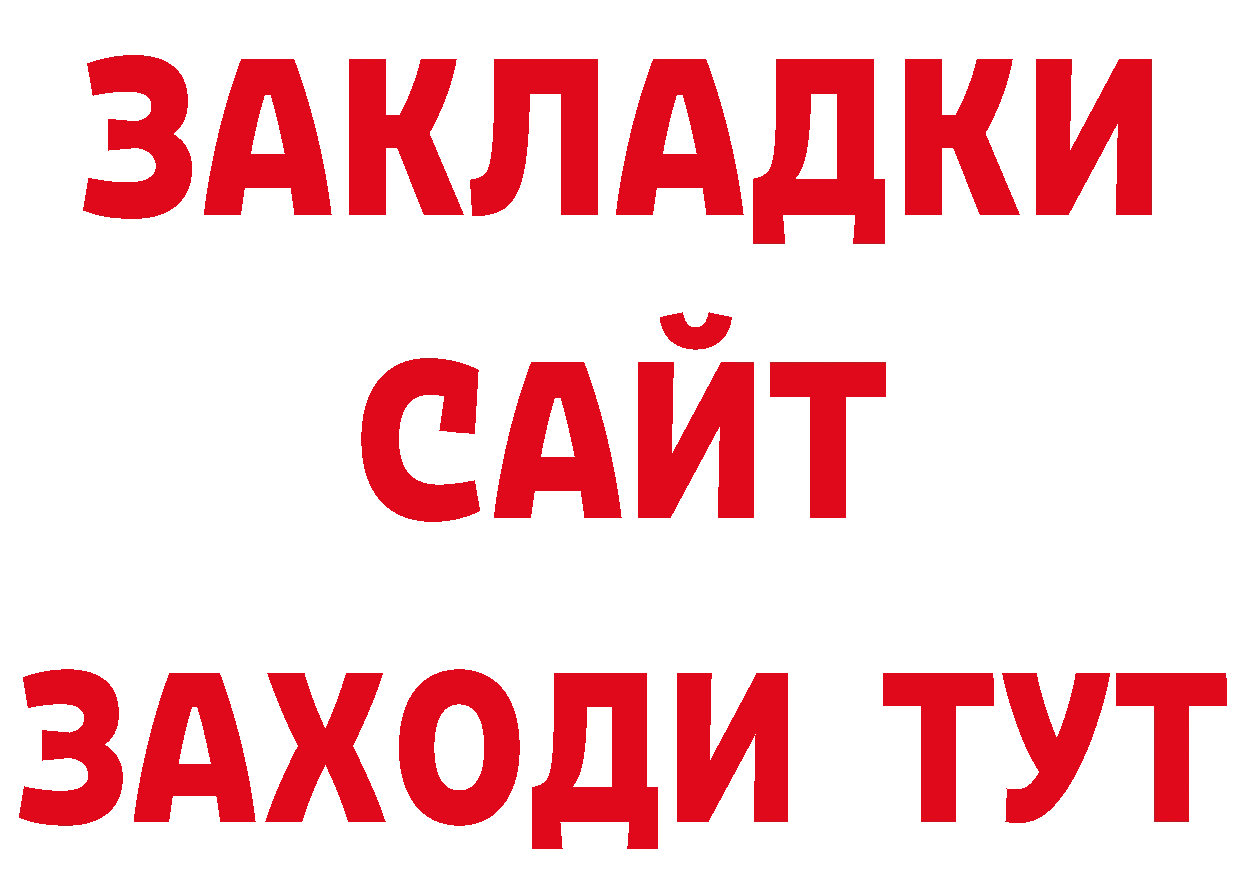 ЗАКЛАДКИ
САЙТ
ЗАХОДИ ТУТ